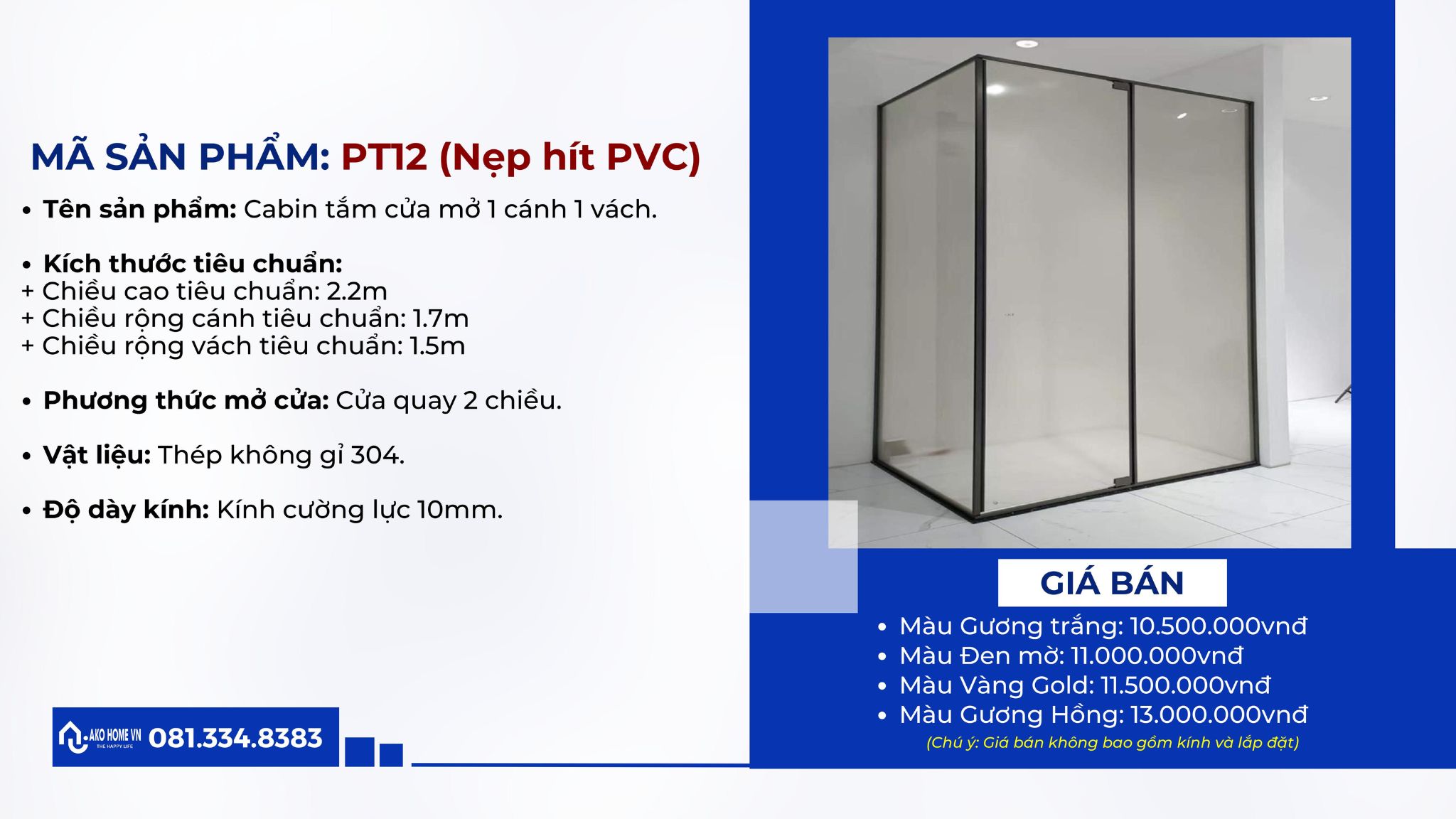 MÃ SẢN PHẨM: PT12 (Nẹp hít PVC)

• Tên sản phẩm: Cabin tắm cửa mở 1 cánh 1 vách.

• Kích thước tiêu chuẩn:
+ Chiều cao tiêu chuẩn: 2.2m
+ Chiều rộng cánh tiêu chuẩn: 1.7m
+ Chiều rộng vách tiêu chuẩn: 1.5m

• Phương thức mở cửa: Cửa quay 2 chiều.

• Vật liệu: Thép không gỉ 304.

• Độ dày kính: Kính cường lực 10mm.

AKO HOME VN THE HAPPY LIFE 081.334.8383

GIÁ BÁN

• Màu Gương trắng: 10.500.000vnđ
• Màu Đen mờ: 11.000.000vnđ
• Màu Vàng Gold: 11.500.000vnđ
• Màu Gương Hồng: 13.000.000vnđ

(Chú ý: Giá bán không bao gồm kính và lắp đặt)